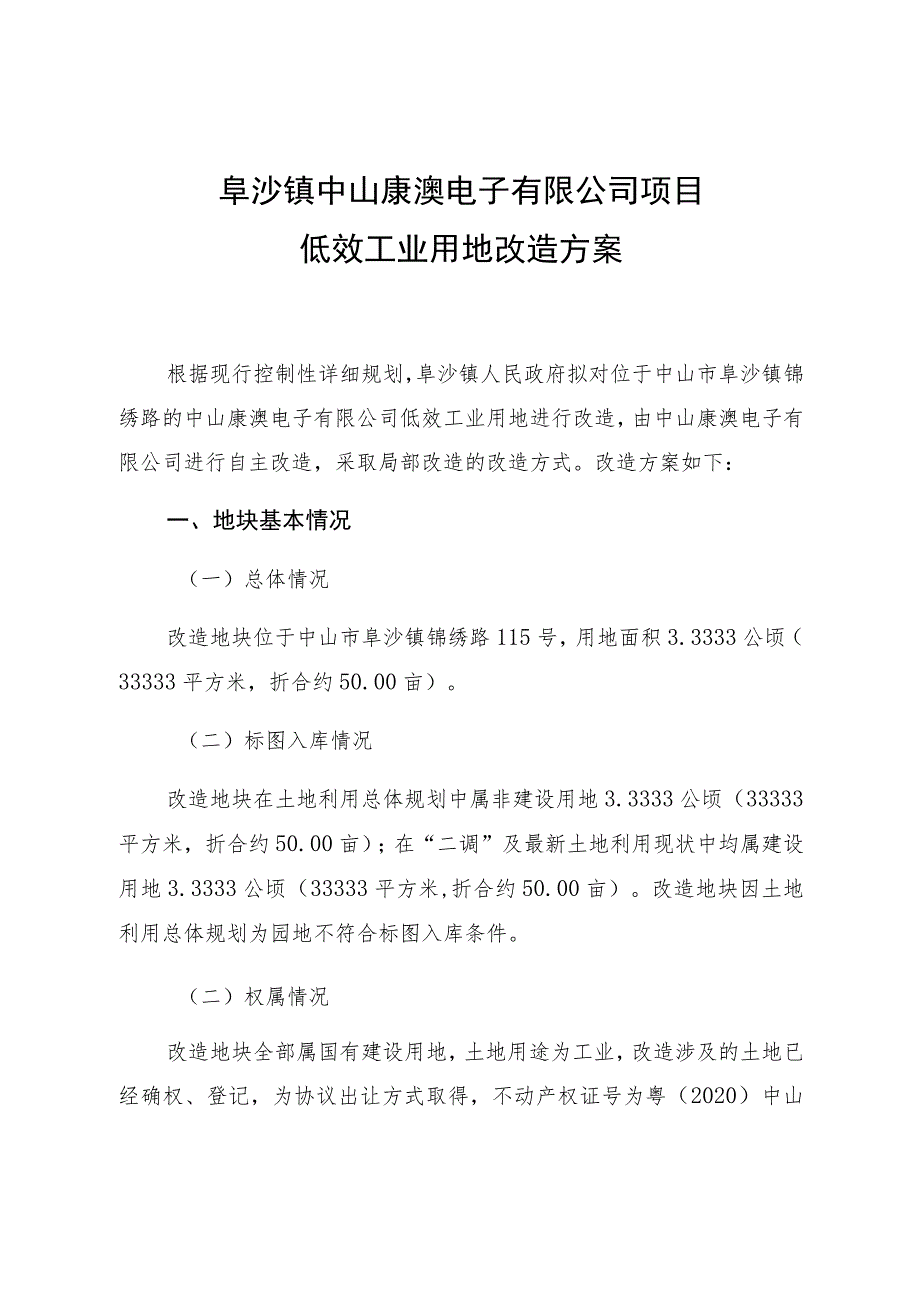 阜沙镇中山康澳电子有限公司项目
低效工业用地改造方案

根据现行控制性详细规划，阜沙镇人民政府拟对位于中山市阜沙镇锦绣路的中山康澳电子有限公司低效工业用地进行改造，由中山康澳电子有限公司进行自主改造，采取局部改造的改造方式。改造方案如下：

一、地块基本情况

（一）总体情况

改造地块位于中山市阜沙镇锦绣路115号，用地面积3.3333公顷（33333平方米，折合约50.00亩）。

（二）标图入库情况

改造地块在土地利用总体规划中属非建设用地3.3333公顷（33333平方米，折合约50.00亩）；在“二调”及最新土地利用现状中均属建设用地3.3333公顷（33333平方米,折合约50.00亩）。改造地块因土地利用总体规划为园地不符合标图入库条件。

（二）权属情况

改造地块全部属国有建设用地，土地用途为工业，改造涉及的土地已经确权、登记，为协议出让方式取得，不动产权证号为粤（2020）中山